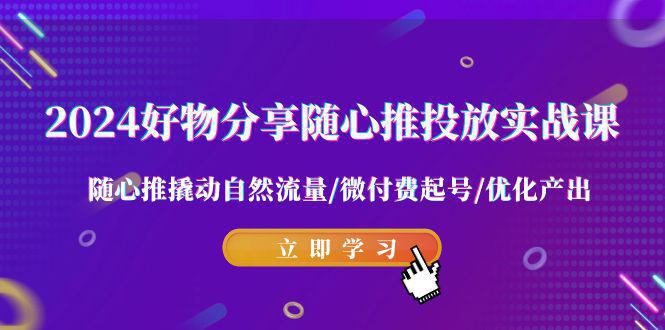 2024好物分享随心推投放实战课

随心推撬动自然流量/微付费起号/优化产出

立即学习